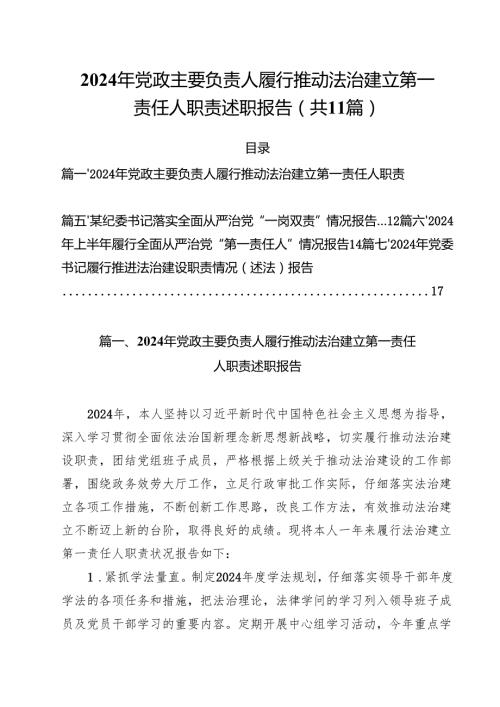 2024年党政主要负责人履行推动法治建立第一责任人职责述职报告（共11篇）

目录

篇一'2024年党政主要负责人履行推动法治建立第一责任人职责

篇五'某纪委书记落实全面从严治党“一岗双责”情况报告...12篇六'2024年上半年履行全面从严治党“第一责任人”情况报告14篇七'2024年党委书记履行推进法治建设职责情况（述法）报告
..............................................................17

篇一、2024年党政主要负责人履行推动法治建立第一责任人职责述职报告

2024年，本人坚持以习近平新时代中国特色社会主义思想为指导，深入学习贯彻全面依法治国新理念新思想新战略，切实履行推动法治建设职责，团结党组班子成员，严格根据上级关于推动法治建设的工作部署，围绕政务效劳大厅工作，立足行政审批工作实际，仔细落实法治建立各项工作措施，不断创新工作思路，改良工作方法，有效推动法治建立不断迈上新的台阶，取得良好的成绩。现将本人一年来履行法治建立第一责任人职责状况报告如下：

1．紧抓学法量直。制定2024年度学法规划，仔细落实领导干部年度学法的各项任务和措施，把法治理论，法律学问的学习列入领导班子成员及党员干部学习的重要内容。定期开展中心组学习活动，今年重点学